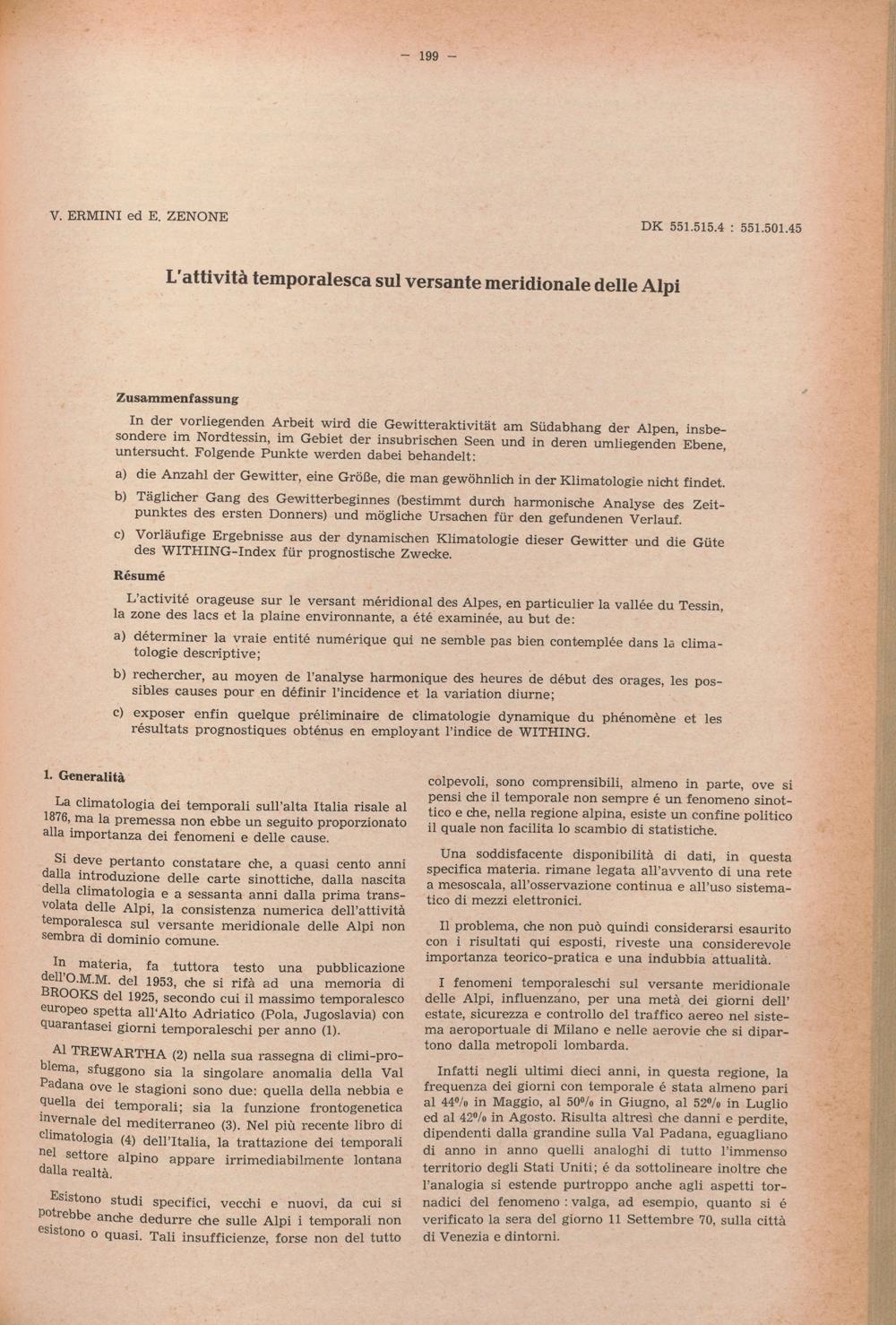 — 199 —

V. ERMINI ed E. ZENONE

DK 551.515.4 : 551.501.45

L'attività temporalesca sul versante meridionale delle Alpi

Zusammenfassung

In der vorliegenden Arbeit wird die Gewitteraktivität am Südabhang der Alpen, insbesondere im Nordtessin, im Gebiet der insubrischen Seen und in deren umliegenden Ebene, untersucht. Folgende Punkte werden dabei behandelt:

a) die Anzahl der Gewitter, eine Größe, die man gewöhnlich in der Klimatologie nicht findet.

b) Täglicher Gang des Gewitterbeginnes (bestimmt durch harmonische Analyse des Zeitpunktes des ersten Donners) und mögliche Ursachen für den gefundenen Verlauf.

c) Vorläufige Ergebnisse aus der dynamischen Klimatologie dieser Gewitter und die Güte des WITHING-Index für prognostische Zwecke.

Résumé

L'activité orageuse sur le versant méridional des Alpes, en particulier la vallée du Tessin, la zone des lacs et la plaine environnante, a été examinée, au but de:

a) déterminer la vraie entité numérique qui ne semble pas bien contemplée dans la climatologie descriptive;

b) rechercher, au moyen de l'analyse harmonique des heures de début des orages, les possibles causes pour en définir l'incidence et la variation diurne;

c) exposer enfin quelque préliminaire de climatologie dynamique du phénomène et les résultats prognostiques obténus en employant l'indice de WITHING.

1. Generalità

La climatologia dei temporali sull'alta Italia risale al 1876, ma la premessa non ebbe un seguito proporzionato alla importanza dei fenomeni e delle cause.

Si deve pertanto constatare che, a quasi cento anni dalla introduzione delle carte sinottiche, dalla nascita della climatologia e a sessanta anni dalla prima transvolata delle Alpi, la consistenza numerica dell'attività temporalesca sul versante meridionale delle Alpi non sembra di dominio comune.

In materia, fa tuttora testo una pubblicazione dell'O.M.M. del 1953, che si rifà ad una memoria di BROOKS del 1925, secondo cui il massimo temporalesco europeo spetta all'Alto Adriatico (Pola, Jugoslavia) con quarantasei giorni temporaleschi per anno (1).

Al TREWARTHA (2) nella sua rassegna di climi-problema, sfuggono sia la singolare anomalia della Val Padana ove le stagioni sono due: quella della nebbia e quella dei temporali; sia la funzione frontogenetica invernale del mediterraneo (3). Nel più recente libro di climatologia (4) dell'Italia, la trattazione dei temporali nel settore alpino appare irrimediabilmente lontana dalla realtà.

Esistono studi specifici, vecchi e nuovi, da cui si potrebbe anche dedurre che sulle Alpi i temporali non esistono o quasi. Tali insufficienze, forse non del tutto colpevoli, sono comprensibili, almeno in parte, ove si pensi che il temporale non sempre é un fenomeno sinottico e che, nella regione alpina, esiste un confine politico il quale non facilita lo scambio di statistiche.

Una soddisfacente disponibilità di dati, in questa specifica materia. rimane legata all'avvento di una rete a mesoscala, all'osservazione continua e all'uso sistematico di mezzi elettronici.

Il problema, che non può quindi considerarsi esaurito con i risultati qui esposti, riveste una considerevole importanza teorico-pratica e una indubbia attualità.

I fenomeni temporaleschi sul versante meridionale delle Alpi, influenzano, per una metà dei giorni dell' estate, sicurezza e controllo del traffico aereo nel sistema aeroportuale di Milano e nelle aerovie che si dipartono dalla metropoli lombarda.

Infatti negli ultimi dieci anni, in questa regione, la frequenza dei giorni con temporale é stata almeno pari al 44% in Maggio, al 50% in Giugno, al 52% in Luglio ed al 42% in Agosto. Risulta altresì che danni e perdite, dipendenti dalla grandine sulla Val Padana, eguagliano di anno in anno quelli analoghi di tutto l'immenso territorio degli Stati Uniti; é da sottolineare inoltre che l'analogia si estende purtroppo anche agli aspetti tornadici del fenomeno : valga, ad esempio, quanto si é verificato la sera del giorno 11 Settembre 70, sulla città di Venezia e dintorni.